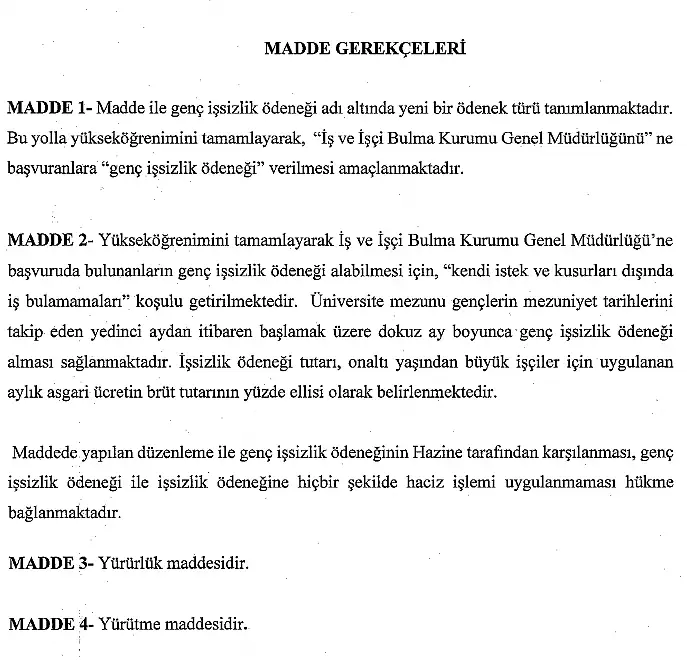 MADDE GEREKÇELERİ

MADDE 1- Madde ile genç işsizlik ödeneği adı altında yeni bir ödenek türü tanımlanmaktadır. Bu yolla yükseköğrenimini tamamlayarak, "İş ve İşçi Bulma Kurumu Genel Müdürlüğünü" ne başvuranlara "genç işsizlik ödeneği" verilmesi amaçlanmaktadır.

MADDE 2- Yükseköğrenimini tamamlayarak İş ve İşçi Bulma Kurumu Genel Müdürlüğü'ne başvuruda bulunanların genç işsizlik ödeneği alabilmesi için, "kendi istek ve kusurları dışında iş bulamamaları" koşulu getirilmektedir. Üniversite mezunu gençlerin mezuniyet tarihlerini takip eden yedinci aydan itibaren başlamak üzere dokuz ay boyunca genç işsizlik ödeneği alması sağlanmaktadır. İşsizlik ödeneği tutarı, onaltı yaşından büyük işçiler için uygulanan aylık asgari ücretin brüt tutarının yüzde ellisi olarak belirlenmektedir.

Maddede yapılan düzenleme ile genç işsizlik ödeneğinin Hazine tarafından karşılanması, genç işsizlik ödeneği ile işsizlik ödeneğine hiçbir şekilde haciz işlemi uygulanmaması hükme bağlanmaktadır.

MADDE 3- Yürürlük maddesidir.

MADDE 4- Yürütme maddesidir.